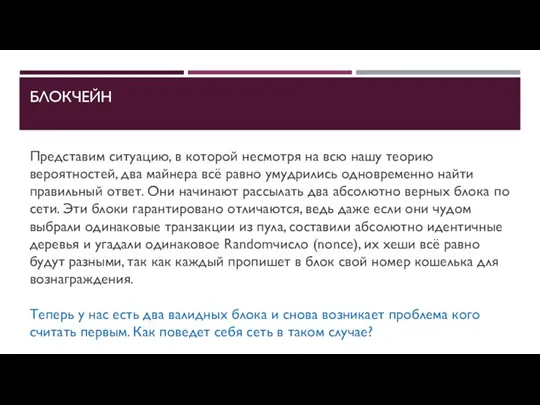 БЛОКЧЕЙН

Представим ситуацию, в которой несмотря на всю нашу теорию вероятностей, два майнера всё равно умудрились одновременно найти правильный ответ. Они начинают рассылать два абсолютно верных блока по сети. Эти блоки гарантировано отличаются, ведь даже если они чудом выбрали одинаковые транзакции из пула, составили абсолютно идентичные деревья и угадали одинаковое Randomчисло (nonce), их хеши всё равно будут разными, так как каждый пропишет в блок свой номер кошелька для вознаграждения.

Теперь у нас есть два валидных блока и снова возникает проблема кого считать первым. Как поведет себя сеть в таком случае?